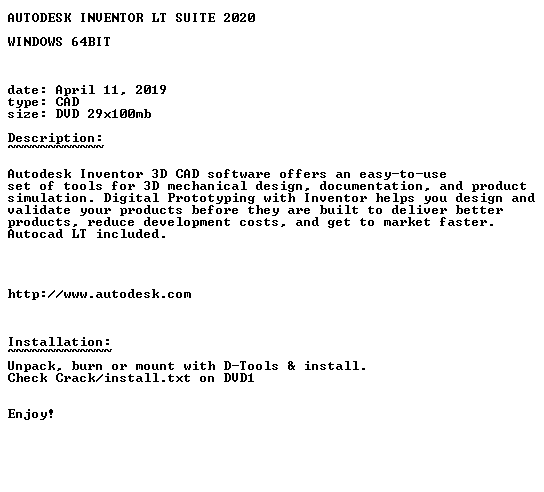 AUTODESK INVENTOR LT SUITE 2020

WINDOWS 64BIT

date: April 11, 2019
type: CAD
size: DVD 29x100mb

Description:
~~~~~~~~~~~~

Autodesk Inventor 3D CAD software offers an easy-to-use set of tools for 3D mechanical design, documentation, and product simulation. Digital Prototyping with Inventor helps you design and validate your products before they are built to deliver better products, reduce development costs, and get to market faster. Autocad LT included.

http://www.autodesk.com

Installation:
~~~~~~~~~~~~~

Unpack, burn or mount with D-Tools & install.
Check Crack/install.txt on DVD1

Enjoy!